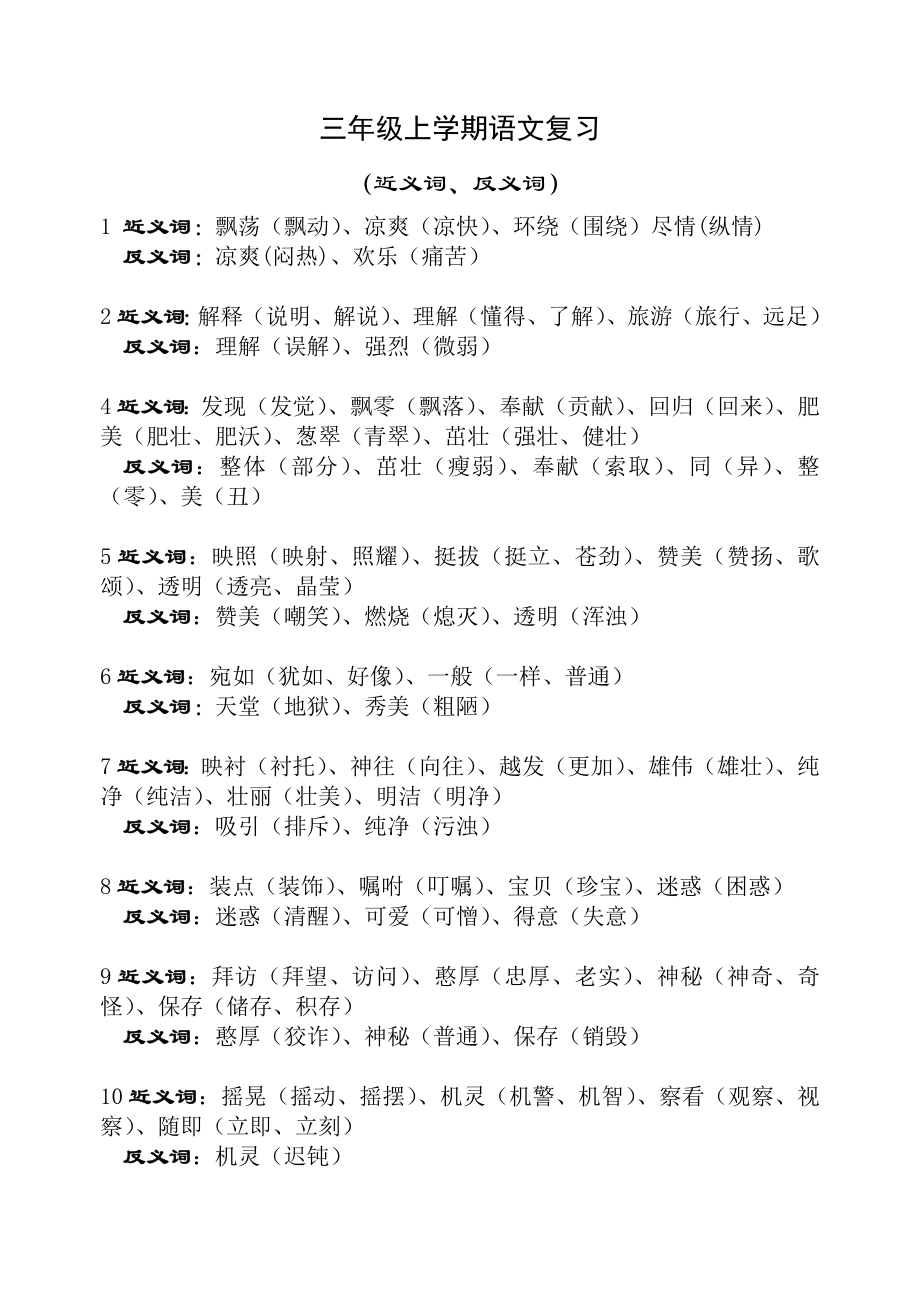 三年级上学期语文复习

(近义词、反义词)

1 近义词：飘荡（飘动）、凉爽（凉快）、环绕（围绕）尽情(纵情)
反义词：凉爽(闷热)、欢乐（痛苦）

2 近义词: 解释（说明、解说）、理解（懂得、了解）、旅游（旅行、远足）
反义词：理解（误解）、强烈（微弱）

4 近义词: 发现（发觉）、飘零（飘落）、奉献（贡献）、回归（回来）、肥美（肥壮、肥沃）、葱翠（青翠）、茁壮（强壮、健壮）
反义词：整体（部分）、茁壮（瘦弱）、奉献（索取）、同（异）、整（零）、美（丑）

5 近义词：映照（映射、照耀）、挺拔（挺立、苍劲）、赞美（赞扬、歌颂）、透明（透亮、晶莹）
反义词：赞美（嘲笑）、燃烧（熄灭）、透明（浑浊）

6 近义词：宛如（犹如、好像）、一般（一样、普通）
反义词：天堂（地狱）、秀美（粗陋）

7 近义词: 映衬（衬托）、神往（向往）、越发（更加）、雄伟（雄壮）、纯净（纯洁）、壮丽（壮美）、明洁（明净）
反义词：吸引（排斥）、纯净（污浊）

8 近义词：装点（装饰）、嘱咐（叮嘱）、宝贝（珍宝）、迷惑（困惑）
反义词：迷惑（清醒）、可爱（可憎）、得意（失意）

9 近义词：拜访（拜望、访问）、憨厚（忠厚、老实）、神秘（神奇、奇怪）、保存（储存、积存）
反义词：憨厚（狡诈）、神秘（普通）、保存（销毁）

10 近义词：摇晃（摇动、摇摆）、机灵（机警、机智）、察看（观察、视察）、随即（立即、立刻）
反义词：机灵（迟钝）